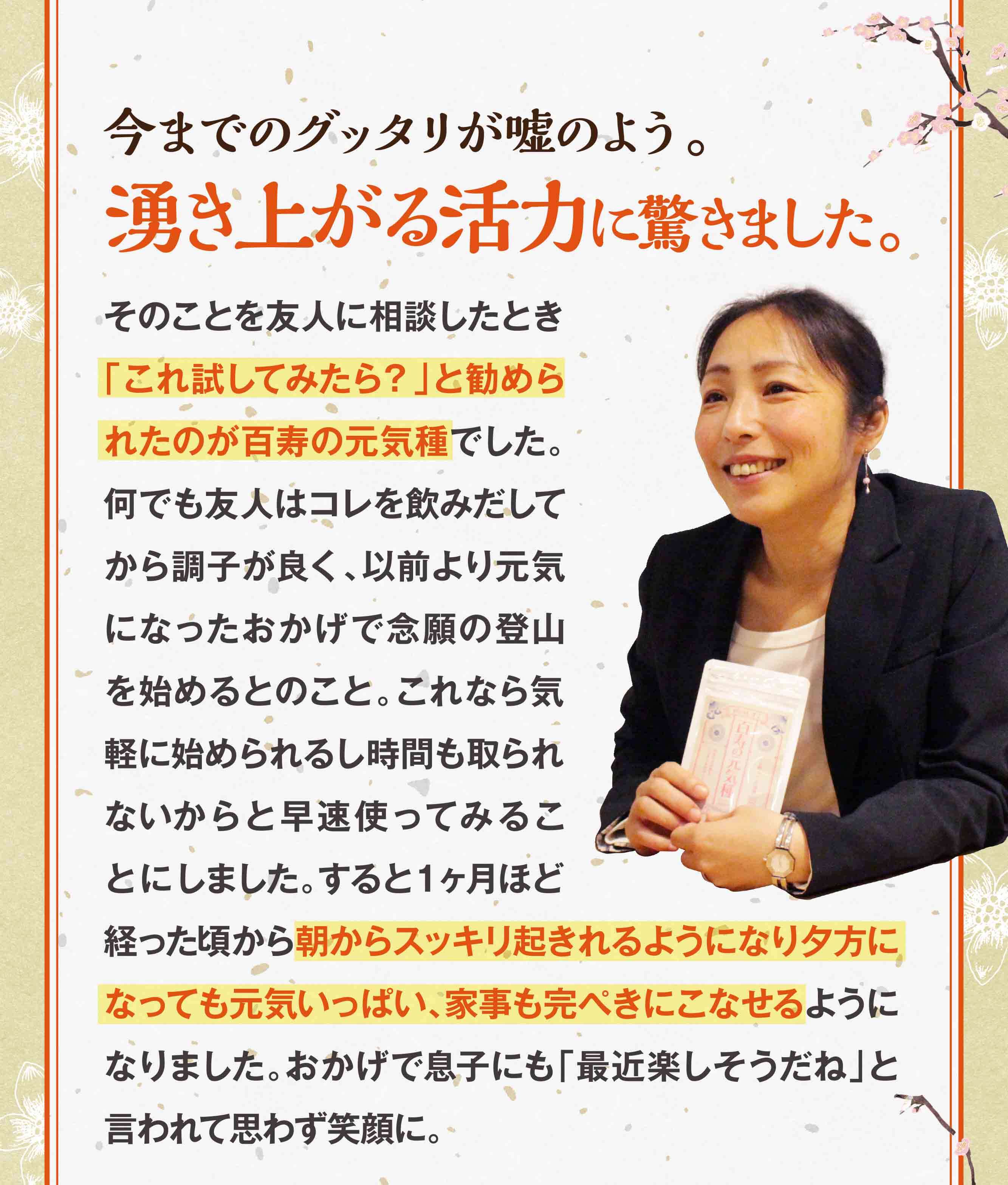 今までのグッタリが嘘のよう。
湧き上がる活力に驚きました。

そのことを友人に相談したとき「これ試してみたら？」と勧められたのが百寿の元気種でした。何でも友人はコレを飲みだしてから調子が良く、以前より元気になったおかげで念願の登山を始めるとのこと。これなら気軽に始められるし時間も取られないからと早速使ってみることにしました。すると1ヶ月ほど経った頃から朝からスッキリ起きれるようになり夕方になっても元気いっぱい、家事も完ぺきにこなせるようになりました。おかげで息子にも「最近楽しそうだね」と言われて思わず笑顔に。

百寿の元気種